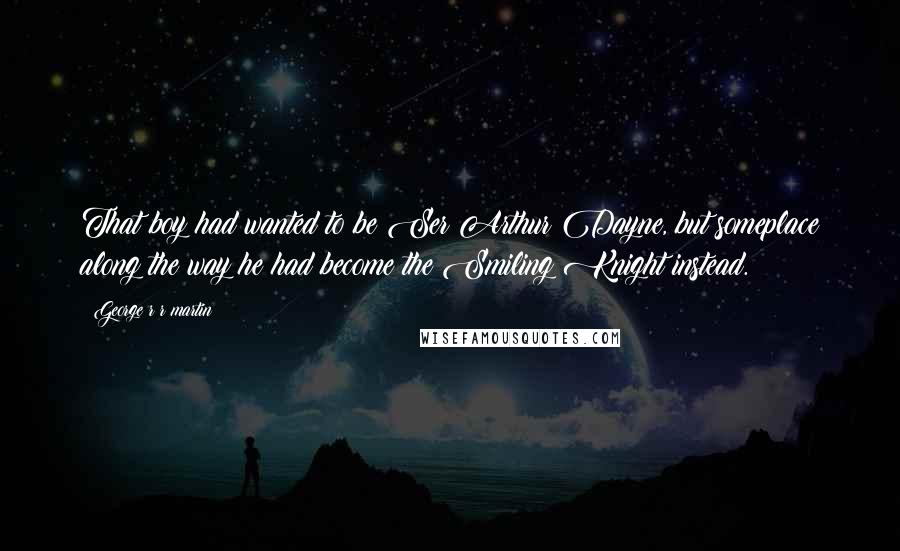 That boy had wanted to be Ser Arthur Dayne, but someplace along the way he had become the Smiling Knight instead.

George r r martin

WISEFAMOUSQUOTES.COM